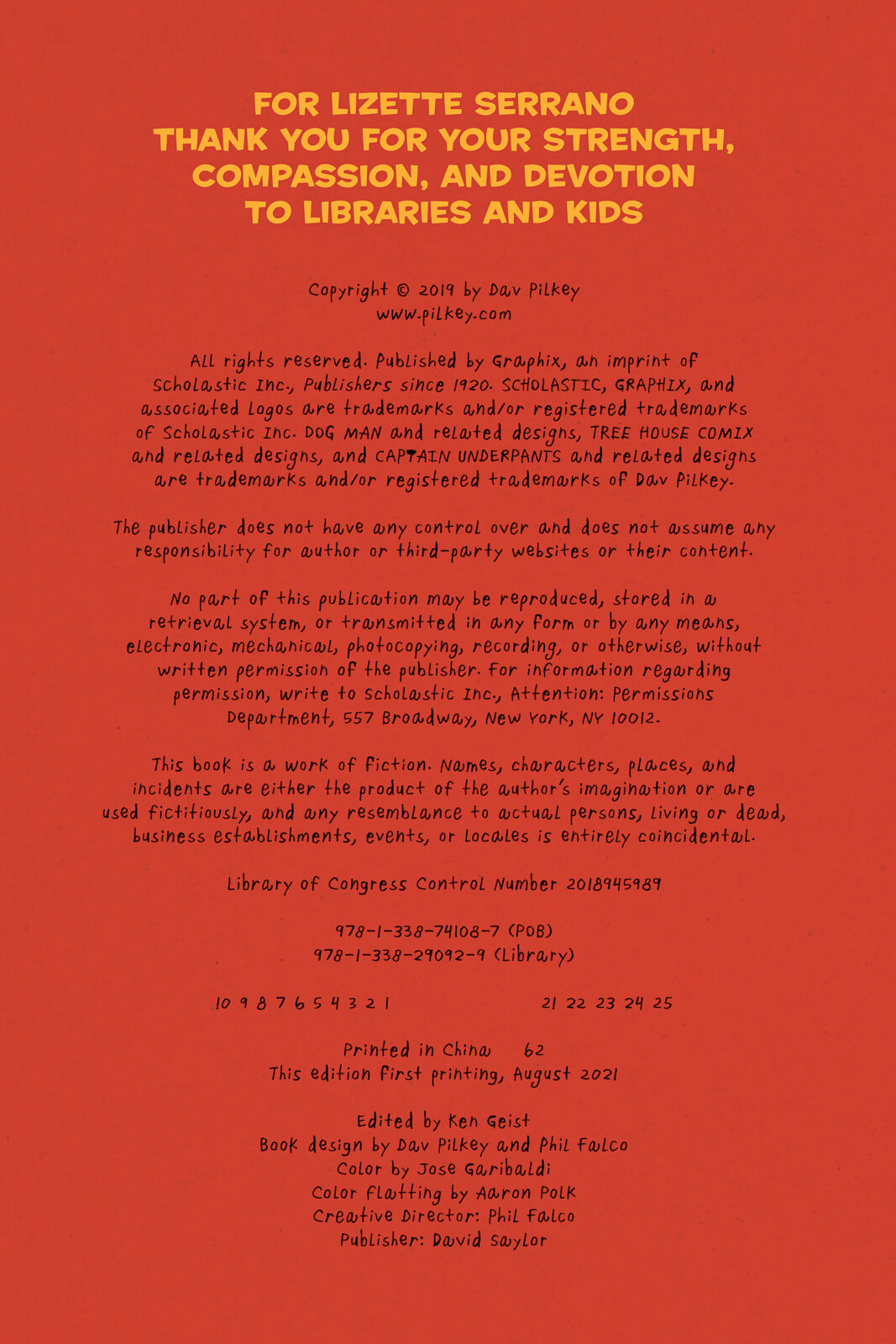 FOR LIZETTE SERRANO
THANK YOU FOR YOUR STRENGTH,
COMPASSION, AND DEVOTION
TO LIBRARIES AND KIDS

Copyright © 2019 by Dav Pilkey
www.pilkey.com

All rights reserved. Published by Graphix, an imprint of Scholastic Inc., Publishers since 1920. SCHOLASTIC, GRAPHIX, and associated logos are trademarks and/or registered trademarks of Scholastic Inc. DOG MAN and related designs, TREE HOUSE COMIX and related designs, and CAPTAIN UNDERPANTS and related designs are trademarks and/or registered trademarks of Dav Pilkey.

The publisher does not have any control over and does not assume any responsibility for author or third-party websites or their content.

No part of this publication may be reproduced, stored in a retrieval system, or transmitted in any form or by any means, electronic, mechanical, photocopying, recording, or otherwise, without written permission of the publisher. For information regarding permission, write to Scholastic Inc., Attention: Permissions Department, 557 Broadway, New York, NY 10012.

This book is a work of fiction. Names, characters, places, and incidents are either the product of the author's imagination or are used fictitiously, and any resemblance to actual persons, living or dead, business establishments, events, or locales is entirely coincidental.

Library of Congress Control Number 2018945989

978-1-338-74108-7 (POB)
978-1-338-29092-9 (Library)

10 9 8 7 6 5 4 3 2 1 21 22 23 24 25

Printed in China 62
This edition first printing, August 2021

Edited by Ken Geist
Book design by Dav Pilkey and Phil Falco
Color by Jose Garibaldi
Color flatting by Aaron Polk
Creative Director: Phil Falco
Publisher: David Saylor